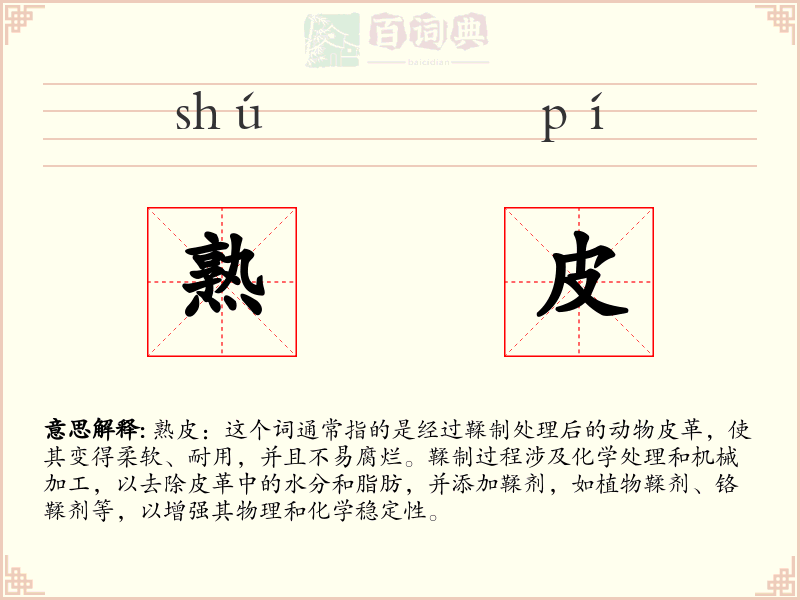 百词典
baicidian

shú pí

熟 皮

意思解释: 熟皮：这个词通常指的是经过鞣制处理后的动物皮革，使其变得柔软、耐用，并且不易腐烂。鞣制过程涉及化学处理和机械加工，以去除皮革中的水分和脂肪，并添加鞣剂，如植物鞣剂、铬鞣剂等，以增强其物理和化学稳定性。